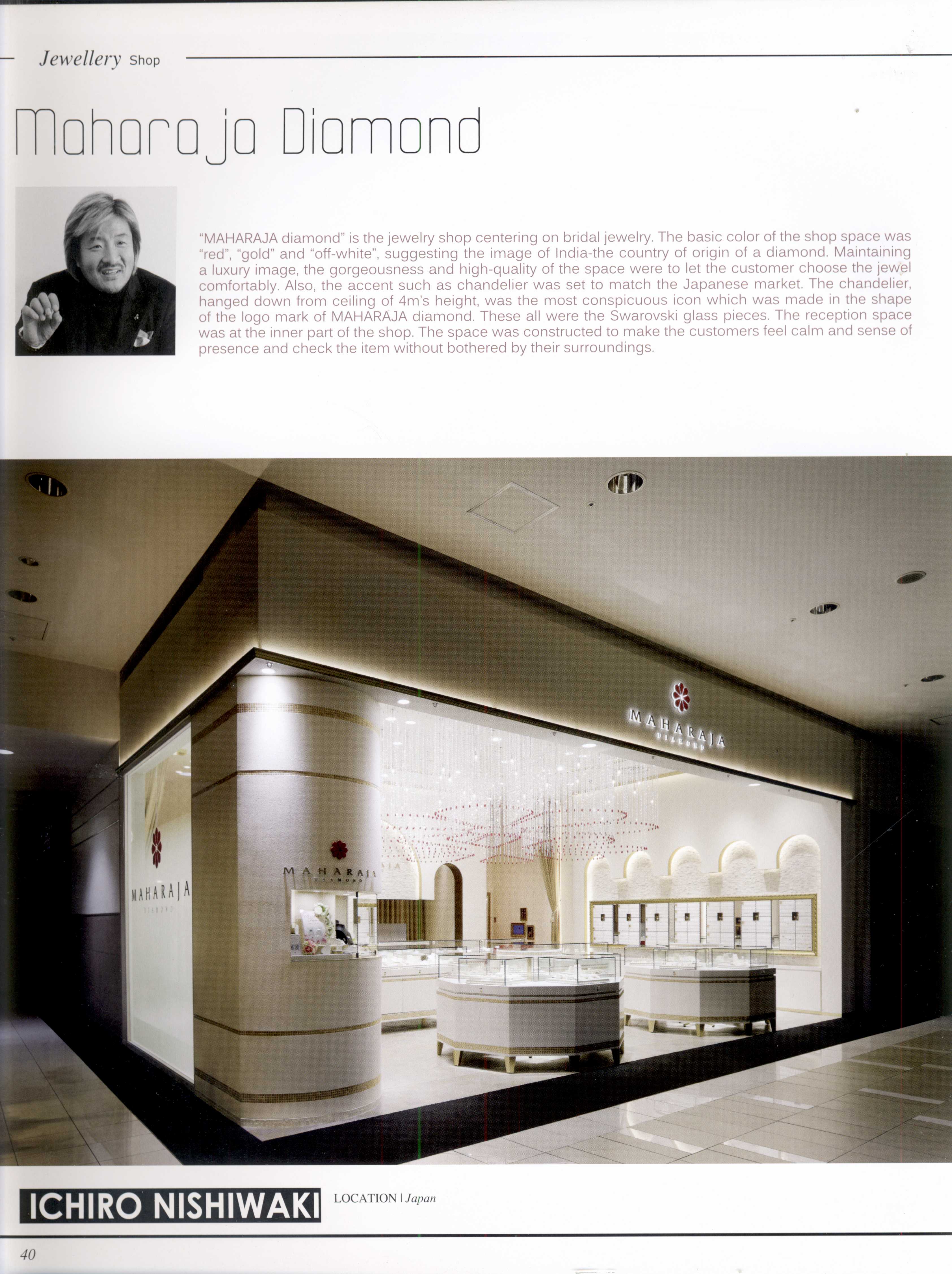 Jewellery Shop

Maharaja Diamond

"MAHARAJA diamond" is the jewelry shop centering on bridal jewelry. The basic color of the shop space was "red", "gold" and "off-white", suggesting the image of India-the country of origin of a diamond. Maintaining a luxury image, the gorgeousness and high-quality of the space were to let the customer choose the jewel comfortably. Also, the accent such as chandelier was set to match the Japanese market. The chandelier, hanged down from ceiling of 4m's height, was the most conspicuous icon which was made in the shape of the logo mark of MAHARAJA diamond. These all were the Swarovski glass pieces. The reception space was at the inner part of the shop. The space was constructed to make the customers feel calm and sense of presence and check the item without bothered by their surroundings.

MAHARAJA
DIAMOND

MAHARAJA
DIAMOND

MAHARAJA
DIAMOND

ICHIRO NISHIWAKI

LOCATION | Japan

40